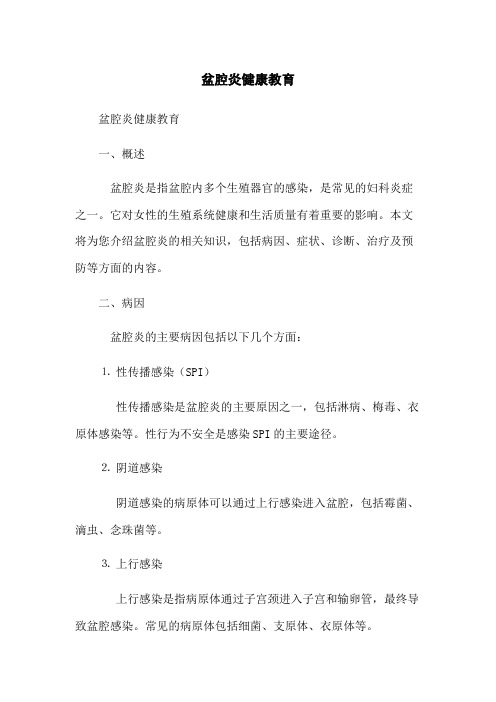 盆腔炎健康教育

盆腔炎健康教育

一、概述

盆腔炎是指盆腔内多个生殖器官的感染，是常见的妇科炎症之一。它对女性的生殖系统健康和生活质量有着重要的影响。本文将为您介绍盆腔炎的相关知识，包括病因、症状、诊断、治疗及预防等方面的内容。

二、病因

盆腔炎的主要病因包括以下几个方面：

1. 性传播感染（SPI）

性传播感染是盆腔炎的主要原因之一，包括淋病、梅毒、衣原体感染等。性行为不安全是感染SPI的主要途径。

2. 阴道感染

阴道感染的病原体可以通过上行感染进入盆腔，包括霉菌、滴虫、念珠菌等。

3. 上行感染

上行感染是指病原体通过子宫颈进入子宫和输卵管，最终导致盆腔感染。常见的病原体包括细菌、支原体、衣原体等。